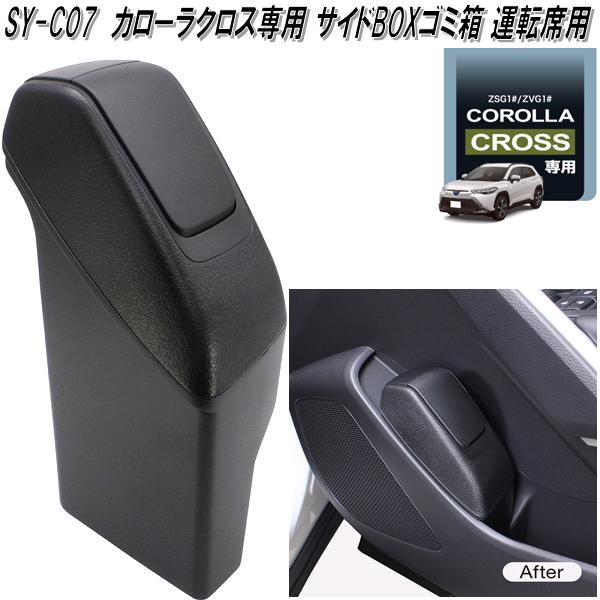 SY-C07 カローラクロス専用 サイドBOXゴミ箱 運転席用

ZSG1#/ZVG1#
COROLLA
CROSS
専用

After